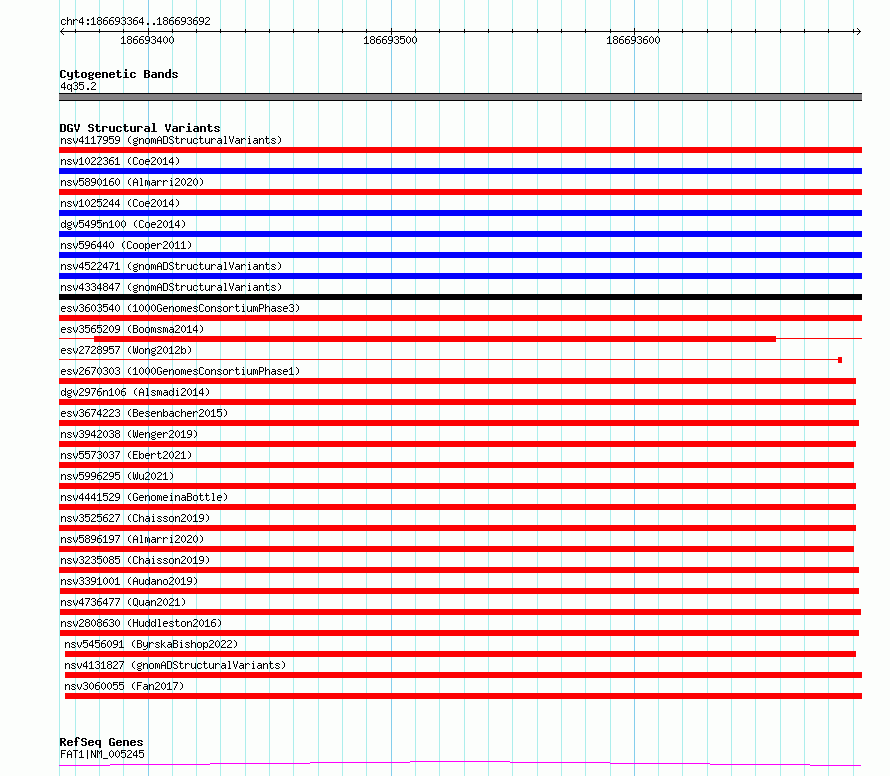 chr4:186693364..186693692

186693400

186693500

186693600

Cytogenetic Bands
4q35.2

DGV Structural Variants
nsv4117959 (gnomADStructuralVariants)
nsv1022361 (Coe2014)
nsv5890160 (Almarri2020)
nsv1025244 (Coe2014)
dgv5495n100 (Coe2014)
nsv596440 (Cooper2011)
nsv4522471 (gnomADStructuralVariants)
nsv4334847 (gnomADStructuralVariants)
esv3603540 (1000GenomesConsortiumPhase3)
esv3565209 (Boomsma2014)
esv2728957 (Wong2012b)
esv2670303 (1000GenomesConsortiumPhase1)
dgv2976n106 (Alsmadi2014)
esv3674223 (Besenbacher2015)
nsv3942038 (Wenger2019)
nsv5573037 (Ebert2021)
nsv5996295 (Wu2021)
nsv4441529 (GenomeinaBottle)
nsv3525627 (Chaisson2019)
nsv5896197 (Almarri2020)
nsv3235085 (Chaisson2019)
nsv3391001 (Audano2019)
nsv4736477 (Quan2021)
nsv2808630 (Huddleston2016)
nsv5456091 (ByrskaBishop2022)
nsv4131827 (gnomADStructuralVariants)
nsv3060055 (Fan2017)

RefSeq Genes
FAT1|NM_005245